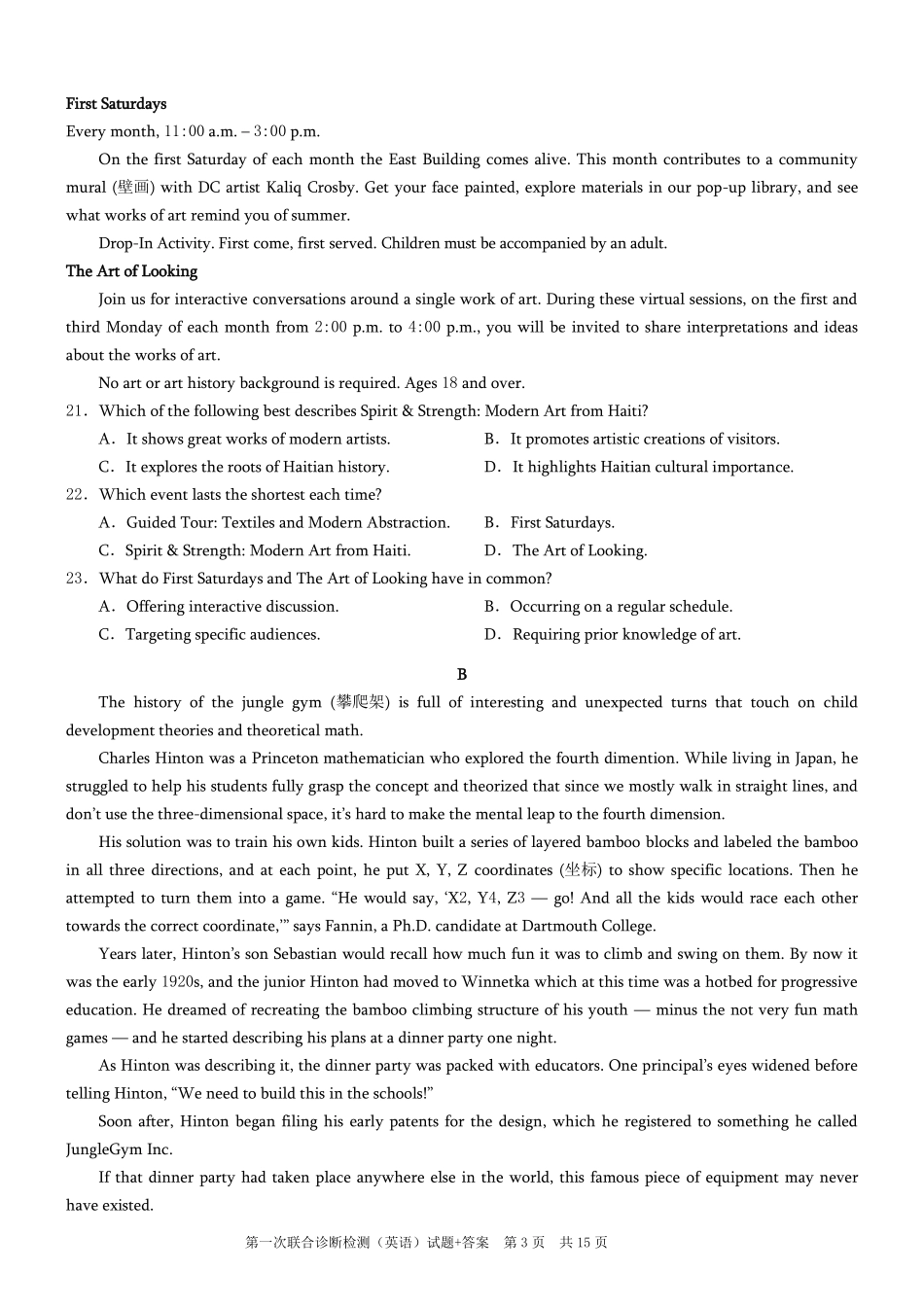 First Saturdays

Every month, 11:00 a.m. – 3:00 p.m.

On the first Saturday of each month the East Building comes alive. This month contributes to a community mural (壁画) with DC artist Kaliq Crosby. Get your face painted, explore materials in our pop-up library, and see what works of art remind you of summer.

Drop-In Activity. First come, first served. Children must be accompanied by an adult.

The Art of Looking

Join us for interactive conversations around a single work of art. During these virtual sessions, on the first and third Monday of each month from 2:00 p.m. to 4:00 p.m., you will be invited to share interpretations and ideas about the works of art.

No art or art history background is required. Ages 18 and over.

21. Which of the following best describes Spirit & Strength: Modern Art from Haiti?

A. It shows great works of modern artists.
B. It promotes artistic creations of visitors.
C. It explores the roots of Haitian history.
D. It highlights Haitian cultural importance.

22. Which event lasts the shortest each time?

A. Guided Tour: Textiles and Modern Abstraction.
B. First Saturdays.
C. Spirit & Strength: Modern Art from Haiti.
D. The Art of Looking.

23. What do First Saturdays and The Art of Looking have in common?

A. Offering interactive discussion.
B. Occurring on a regular schedule.
C. Targeting specific audiences.
D. Requiring prior knowledge of art.

B

The history of the jungle gym (攀爬架) is full of interesting and unexpected turns that touch on child development theories and theoretical math.

Charles Hinton was a Princeton mathematician who explored the fourth dimention. While living in Japan, he struggled to help his students fully grasp the concept and theorized that since we mostly walk in straight lines, and don't use the three-dimensional space, it's hard to make the mental leap to the fourth dimension.

His solution was to train his own kids. Hinton built a series of layered bamboo blocks and labeled the bamboo in all three directions, and at each point, he put X, Y, Z coordinates (坐标) to show specific locations. Then he attempted to turn them into a game. "He would say, 'X2, Y4, Z3 — go! And all the kids would race each other towards the correct coordinate,'" says Fannin, a Ph.D. candidate at Dartmouth College.

Years later, Hinton's son Sebastian would recall how much fun it was to climb and swing on them. By now it was the early 1920s, and the junior Hinton had moved to Winnetka which at this time was a hotbed for progressive education. He dreamed of recreating the bamboo climbing structure of his youth — minus the not very fun math games — and he started describing his plans at a dinner party one night.

As Hinton was describing it, the dinner party was packed with educators. One principal's eyes widened before telling Hinton, "We need to build this in the schools!"

Soon after, Hinton began filing his early patents for the design, which he registered to something he called JungleGym Inc.

If that dinner party had taken place anywhere else in the world, this famous piece of equipment may never have existed.

第一次联合诊断检测（英语）试题+答案　第 3 页　共 15 页